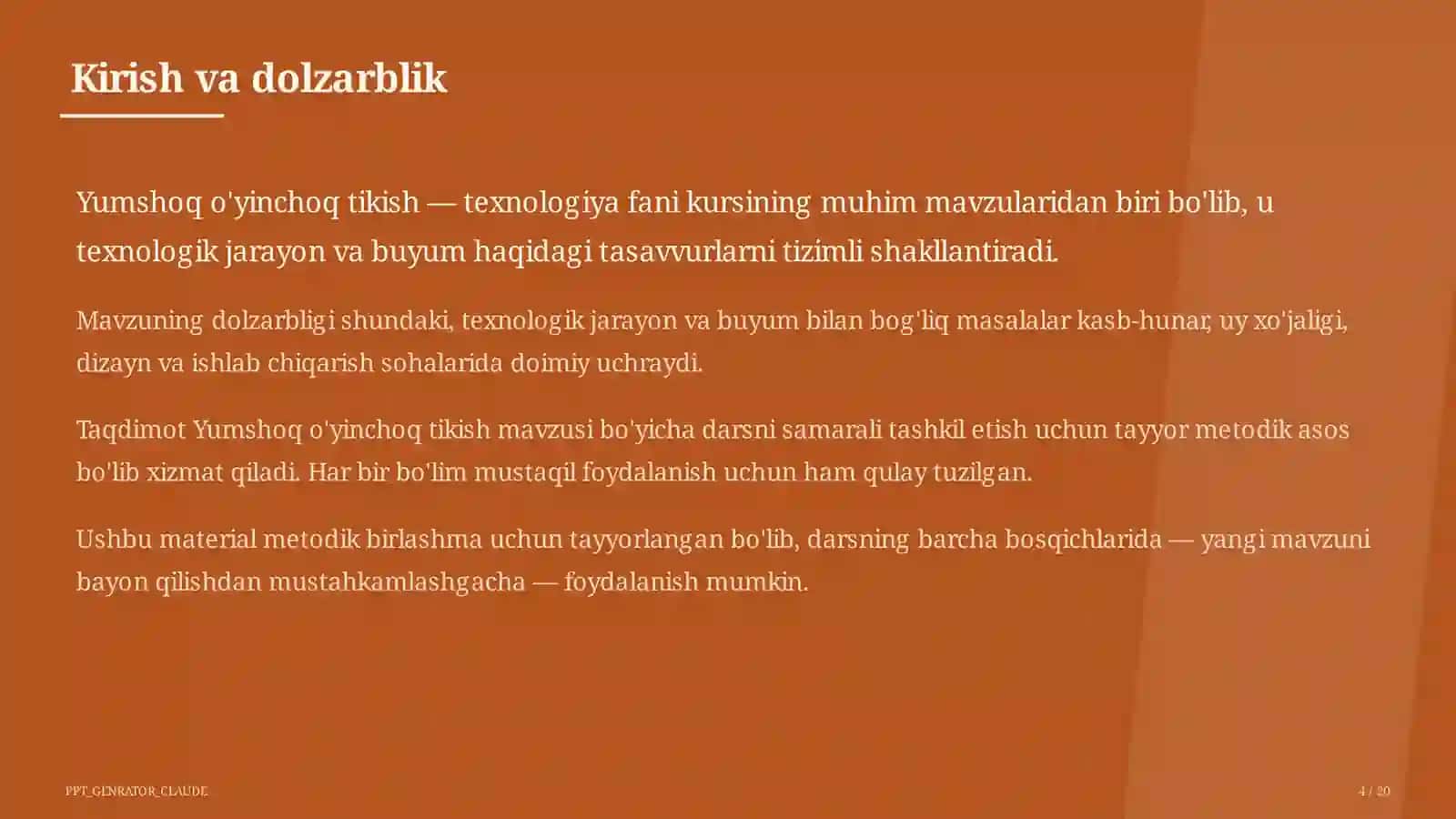 Kirish va dolzarblik

Yumshoq o'yinchoq tikish — texnologiya fani kursining muhim mavzularidan biri bo'lib, u texnologik jarayon va buyum haqidagi tasavvurlarni tizimli shakllantiradi.

Mavzuning dolzarbligi shundaki, texnologik jarayon va buyum bilan bog'liq masalalar kasb-hunar, uy xo'jaligi, dizayn va ishlab chiqarish sohalarida doimiy uchraydi.

Taqdimot Yumshoq o'yinchoq tikish mavzusi bo'yicha darsni samarali tashkil etish uchun tayyor metodik asos bo'lib xizmat qiladi. Har bir bo'lim mustaqil foydalanish uchun ham qulay tuzilgan.

Ushbu material metodik birlashma uchun tayyorlangan bo'lib, darsning barcha bosqichlarida — yangi mavzuni bayon qilishdan mustahkamlashgacha — foydalanish mumkin.

PPT_GENRATOR_CLAUDE

4 / 20